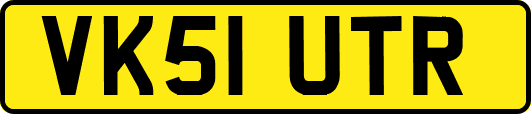 VK51 UTR